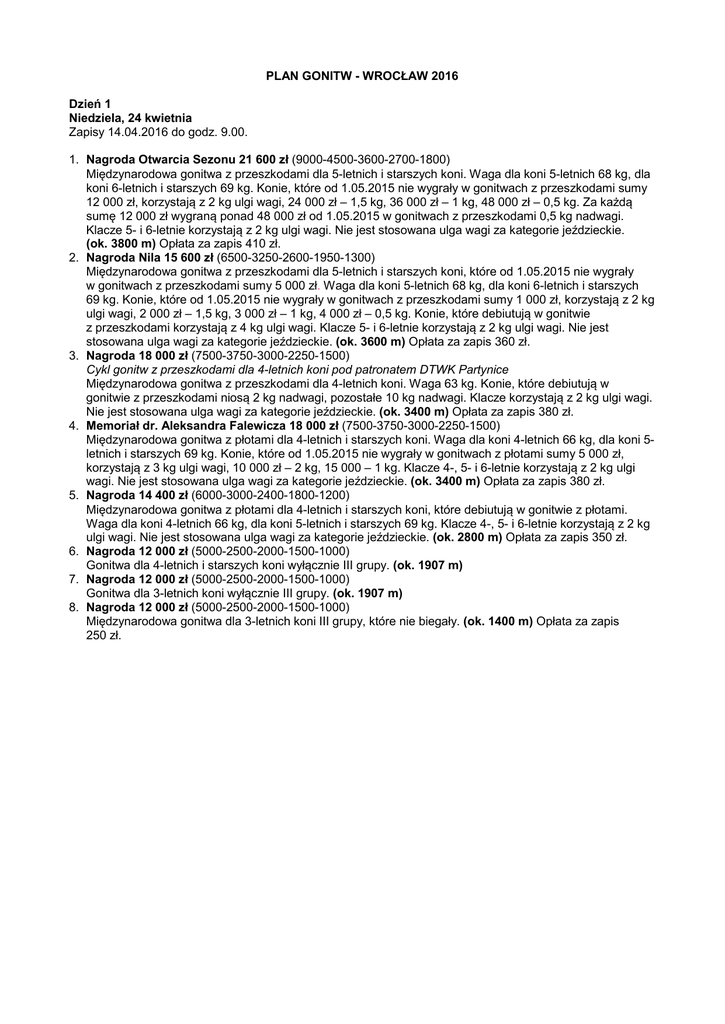 PLAN GONITW - WROCŁAW 2016

Dzień 1
Niedziela, 24 kwietnia
Zapisy 14.04.2016 do godz. 9.00.

1. Nagroda Otwarcia Sezonu 21 600 zł (9000-4500-3600-2700-1800)
Międzynarodowa gonitwa z przeszkodami dla 5-letnich i starszych koni. Waga dla koni 5-letnich 68 kg, dla koni 6-letnich i starszych 69 kg. Konie, które od 1.05.2015 nie wygrały w gonitwach z przeszkodami sumy 12 000 zł, korzystają z 2 kg ulgi wagi, 24 000 zł – 1,5 kg, 36 000 zł – 1 kg, 48 000 zł – 0,5 kg. Za każdą sumę 12 000 zł wygraną ponad 48 000 zł od 1.05.2015 w gonitwach z przeszkodami 0,5 kg nadwagi. Klacze 5- i 6-letnie korzystają z 2 kg ulgi wagi. Nie jest stosowana ulga wagi za kategorie jeździeckie. (ok. 3800 m) Opłata za zapis 410 zł.
2. Nagroda Nila 15 600 zł (6500-3250-2600-1950-1300)
Międzynarodowa gonitwa z przeszkodami dla 5-letnich i starszych koni, które od 1.05.2015 nie wygrały w gonitwach z przeszkodami sumy 5 000 zł. Waga dla koni 5-letnich 68 kg, dla koni 6-letnich i starszych 69 kg. Konie, które od 1.05.2015 nie wygrały w gonitwach z przeszkodami sumy 1 000 zł, korzystają z 2 kg ulgi wagi, 2 000 zł – 1,5 kg, 3 000 zł – 1 kg, 4 000 zł – 0,5 kg. Konie, które debiutują w gonitwie z przeszkodami korzystają z 4 kg ulgi wagi. Klacze 5- i 6-letnie korzystają z 2 kg ulgi wagi. Nie jest stosowana ulga wagi za kategorie jeździeckie. (ok. 3600 m) Opłata za zapis 360 zł.
3. Nagroda 18 000 zł (7500-3750-3000-2250-1500)
Cykl gonitw z przeszkodami dla 4-letnich koni pod patronatem DTWK Partynice
Międzynarodowa gonitwa z przeszkodami dla 4-letnich koni. Waga 63 kg. Konie, które debiutują w gonitwie z przeszkodami niosą 2 kg nadwagi, pozostałe 10 kg nadwagi. Klacze korzystają z 2 kg ulgi wagi. Nie jest stosowana ulga wagi za kategorie jeździeckie. (ok. 3400 m) Opłata za zapis 380 zł.
4. Memoriał dr. Aleksandra Falewicza 18 000 zł (7500-3750-3000-2250-1500)
Międzynarodowa gonitwa z płotami dla 4-letnich i starszych koni. Waga dla koni 4-letnich 66 kg, dla koni 5-letnich i starszych 69 kg. Konie, które od 1.05.2015 nie wygrały w gonitwach z płotami sumy 5 000 zł, korzystają z 3 kg ulgi wagi, 10 000 zł – 2 kg, 15 000 – 1 kg. Klacze 4-, 5- i 6-letnie korzystają z 2 kg ulgi wagi. Nie jest stosowana ulga wagi za kategorie jeździeckie. (ok. 3400 m) Opłata za zapis 380 zł.
5. Nagroda 14 400 zł (6000-3000-2400-1800-1200)
Międzynarodowa gonitwa z płotami dla 4-letnich i starszych koni, które debiutują w gonitwie z płotami. Waga dla koni 4-letnich 66 kg, dla koni 5-letnich i starszych 69 kg. Klacze 4-, 5- i 6-letnie korzystają z 2 kg ulgi wagi. Nie jest stosowana ulga wagi za kategorie jeździeckie. (ok. 2800 m) Opłata za zapis 350 zł.
6. Nagroda 12 000 zł (5000-2500-2000-1500-1000)
Gonitwa dla 4-letnich i starszych koni wyłącznie III grupy. (ok. 1907 m)
7. Nagroda 12 000 zł (5000-2500-2000-1500-1000)
Gonitwa dla 3-letnich koni wyłącznie III grupy. (ok. 1907 m)
8. Nagroda 12 000 zł (5000-2500-2000-1500-1000)
Międzynarodowa gonitwa dla 3-letnich koni III grupy, które nie biegały. (ok. 1400 m) Opłata za zapis 250 zł.